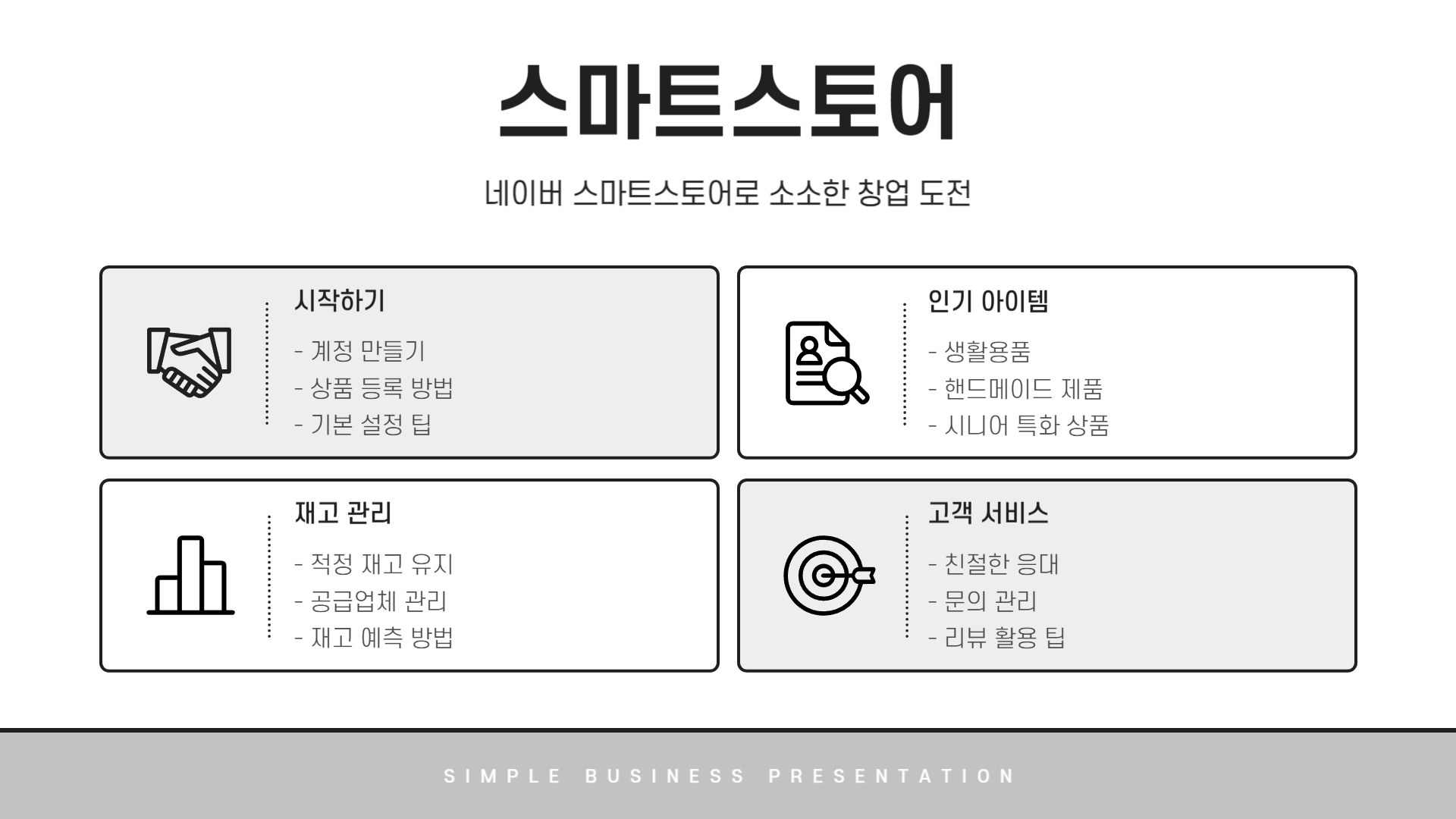 스마트스토어

네이버 스마트스토어로 소소한 창업 도전

시작하기
- 계정 만들기
- 상품 등록 방법
- 기본 설정 팁

인기 아이템
- 생활용품
- 핸드메이드 제품
- 시니어 특화 상품

재고 관리
- 적정 재고 유지
- 공급업체 관리
- 재고 예측 방법

고객 서비스
- 친절한 응대
- 문의 관리
- 리뷰 활용 팁

SIMPLE BUSINESS PRESENTATION